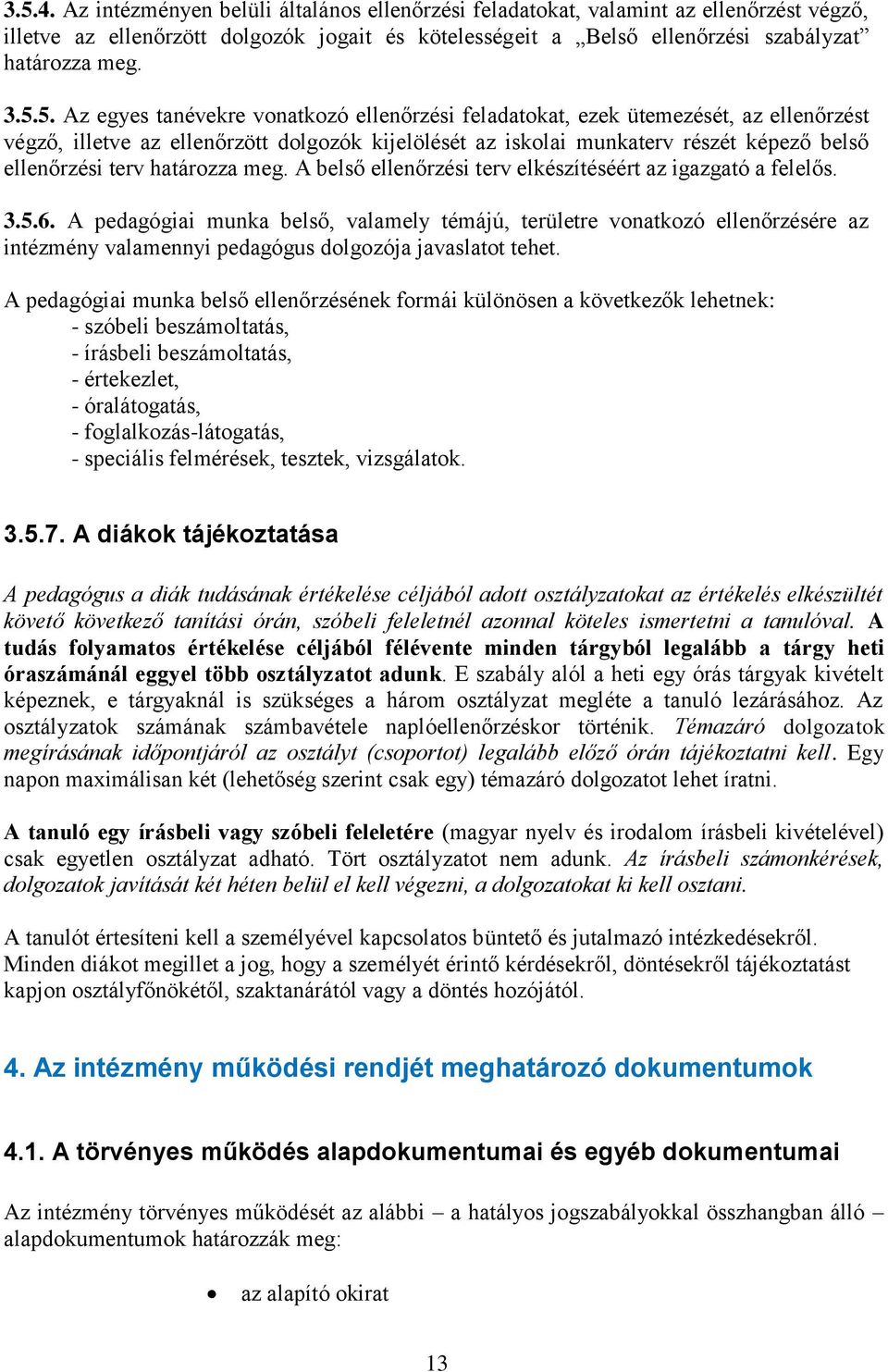 3.5.4. Az intézményen belüli általános ellenőrzési feladatokat, valamint az ellenőrzést végző, illetve az ellenőrzött dolgozók jogait és kötelességeit a „Belső ellenőrzési szabályzat” határozza meg.

3.5.5. Az egyes tanévekre vonatkozó ellenőrzési feladatokat, ezek ütemezését, az ellenőrzést végző, illetve az ellenőrzött dolgozók kijelölését az iskolai munkaterv részét képező belső ellenőrzési terv határozza meg. A belső ellenőrzési terv elkészítéséért az igazgató a felelős.

3.5.6. A pedagógiai munka belső, valamely témájú, területre vonatkozó ellenőrzésére az intézmény valamennyi pedagógus dolgozója javaslatot tehet.

A pedagógiai munka belső ellenőrzésének formái különösen a következők lehetnek:
- szóbeli beszámoltatás,
- írásbeli beszámoltatás,
- értekezlet,
- óralátogatás,
- foglalkozás-látogatás,
- speciális felmérések, tesztek, vizsgálatok.

3.5.7. A diákok tájékoztatása

A pedagógus a diák tudásának értékelése céljából adott osztályzatokat az értékelés elkészültét követő következő tanítási órán, szóbeli feleletnél azonnal köteles ismertetni a tanulóval. A tudás folyamatos értékelése céljából félévente minden tárgyból legalább a tárgy heti óraszámánál eggyel több osztályzatot adunk. E szabály alól a heti egy órás tárgyak kivételt képeznek, e tárgyaknál is szükséges a három osztályzat megléte a tanuló lezárásához. Az osztályzatok számának számbavétele naplóellenőrzéskor történik. Témazáró dolgozatok megírásának időpontjáról az osztályt (csoportot) legalább előző órán tájékoztatni kell. Egy napon maximálisan két (lehetőség szerint csak egy) témazáró dolgozatot lehet íratni.

A tanuló egy írásbeli vagy szóbeli feleletére (magyar nyelv és irodalom írásbeli kivételével) csak egyetlen osztályzat adható. Tört osztályzatot nem adunk. Az írásbeli számonkérések, dolgozatok javítását két héten belül el kell végezni, a dolgozatokat ki kell osztani.

A tanulót értesíteni kell a személyével kapcsolatos büntető és jutalmazó intézkedésekről. Minden diákot megillet a jog, hogy a személyét érintő kérdésekről, döntésekről tájékoztatást kapjon osztályfőnökétől, szaktanárától vagy a döntés hozójától.

4. Az intézmény működési rendjét meghatározó dokumentumok

4.1. A törvényes működés alapdokumentumai és egyéb dokumentumai

Az intézmény törvényes működését az alábbi – a hatályos jogszabályokkal összhangban álló – alapdokumentumok határozzák meg:

• az alapító okirat

13